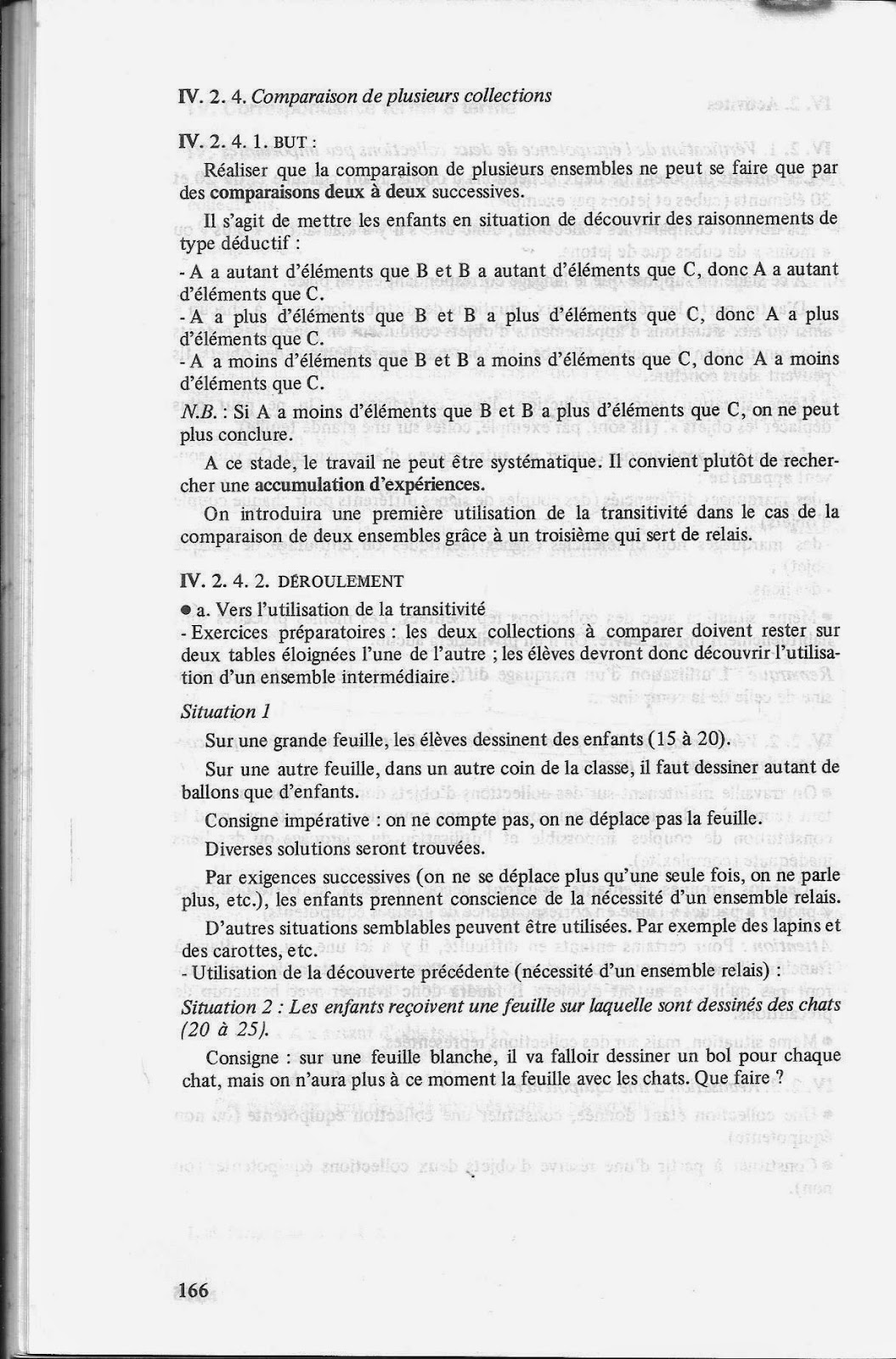 IV. 2. 4. Comparaison de plusieurs collections

IV. 2. 4. 1. BUT :

Réaliser que la comparaison de plusieurs ensembles ne peut se faire que par des comparaisons deux à deux successives.

Il s'agit de mettre les enfants en situation de découvrir des raisonnements de type déductif :

- A a autant d'éléments que B et B a autant d'éléments que C, donc A a autant d'éléments que C.
- A a plus d'éléments que B et B a plus d'éléments que C, donc A a plus d'éléments que C.
- A a moins d'éléments que B et B a moins d'éléments que C, donc A a moins d'éléments que C.

N.B. : Si A a moins d'éléments que B et B a plus d'éléments que C, on ne peut plus conclure.

A ce stade, le travail ne peut être systématique. Il convient plutôt de rechercher une accumulation d'expériences.

On introduira une première utilisation de la transitivité dans le cas de la comparaison de deux ensembles grâce à un troisième qui sert de relais.

IV. 2. 4. 2. DÉROULEMENT

● a. Vers l'utilisation de la transitivité
- Exercices préparatoires : les deux collections à comparer doivent rester sur deux tables éloignées l'une de l'autre ; les élèves devront donc découvrir l'utilisation d'un ensemble intermédiaire.

Situation 1

Sur une grande feuille, les élèves dessinent des enfants (15 à 20).

Sur une autre feuille, dans un autre coin de la classe, il faut dessiner autant de ballons que d'enfants.

Consigne impérative : on ne compte pas, on ne déplace pas la feuille.

Diverses solutions seront trouvées.

Par exigences successives (on ne se déplace plus qu'une seule fois, on ne parle plus, etc.), les enfants prennent conscience de la nécessité d'un ensemble relais.

D'autres situations semblables peuvent être utilisées. Par exemple des lapins et des carottes, etc.
- Utilisation de la découverte précédente (nécessité d'un ensemble relais) :
Situation 2 : Les enfants reçoivent une feuille sur laquelle sont dessinés des chats (20 à 25).

Consigne : sur une feuille blanche, il va falloir dessiner un bol pour chaque chat, mais on n'aura plus à ce moment la feuille avec les chats. Que faire ?

166